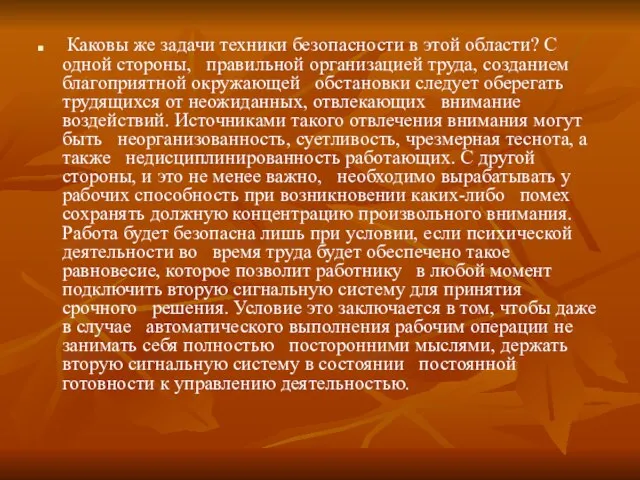 Каковы же задачи техники безопасности в этой области? С одной стороны, правильной организацией труда, созданием благоприятной окружающей обстановки следует оберегать трудящихся от неожиданных, отвлекающих внимание воздействий. Источниками такого отвлечения внимания могут быть неорганизованность, суетливость, чрезмерная теснота, а также недисциплинированность работающих. С другой стороны, и это не менее важно, необходимо вырабатывать у рабочих способность при возникновении каких-либо помех сохранять должную концентрацию произвольного внимания. Работа будет безопасна лишь при условии, если психической деятельности во время труда будет обеспечено такое равновесие, которое позволит работнику в любой момент подключить вторую сигнальную систему для принятия срочного решения. Условие это заключается в том, чтобы даже в случае автоматического выполнения рабочим операции не занимать себя полностью посторонними мыслями, держать вторую сигнальную систему в состоянии постоянной готовности к управлению деятельностью.